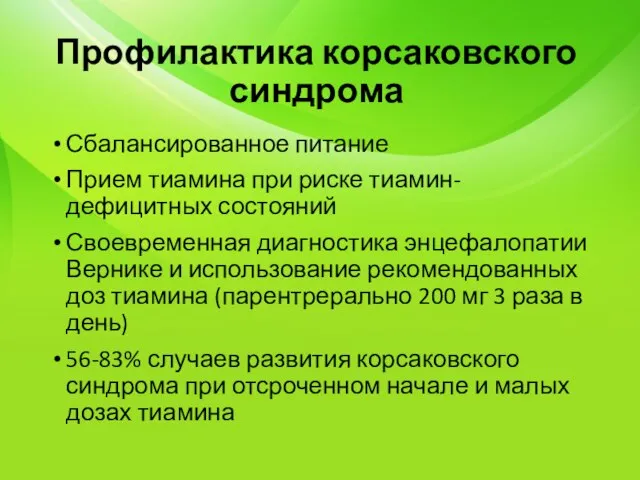 Профилактика корсаковского синдрома

• Сбалансированное питание
• Прием тиамина при риске тиамин-дефицитных состояний
• Своевременная диагностика энцефалопатии Вернике и использование рекомендованных доз тиамина (парентрерально 200 мг 3 раза в день)
• 56-83% случаев развития корсаковского синдрома при отсроченном начале и малых дозах тиамина